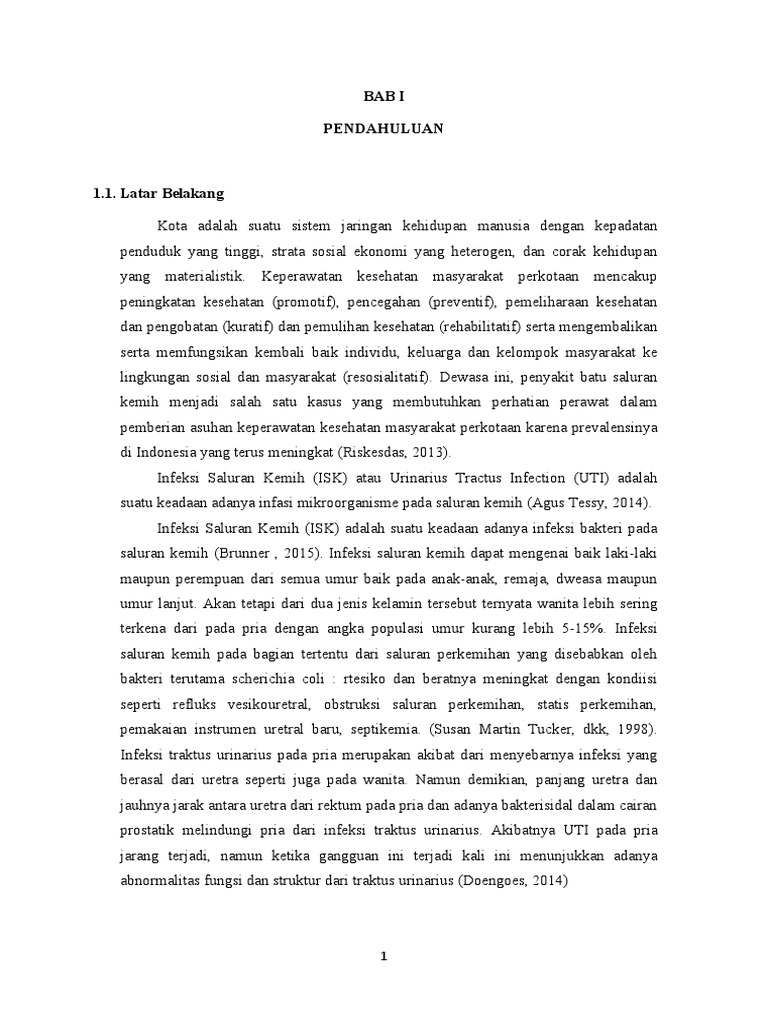 BAB I

PENDAHULUAN

1.1. Latar Belakang

Kota adalah suatu sistem jaringan kehidupan manusia dengan kepadatan penduduk yang tinggi, strata sosial ekonomi yang heterogen, dan corak kehidupan yang materialistik. Keperawatan kesehatan masyarakat perkotaan mencakup peningkatan kesehatan (promotif), pencegahan (preventif), pemeliharaan kesehatan dan pengobatan (kuratif) dan pemulihan kesehatan (rehabilitatif) serta mengembalikan serta memfungsikan kembali baik individu, keluarga dan kelompok masyarakat ke lingkungan sosial dan masyarakat (resosialitatif). Dewasa ini, penyakit batu saluran kemih menjadi salah satu kasus yang membutuhkan perhatian perawat dalam pemberian asuhan keperawatan kesehatan masyarakat perkotaan karena prevalensinya di Indonesia yang terus meningkat (Riskesdas, 2013).

Infeksi Saluran Kemih (ISK) atau Urinarius Tractus Infection (UTI) adalah suatu keadaan adanya infasi mikroorganisme pada saluran kemih (Agus Tessy, 2014).

Infeksi Saluran Kemih (ISK) adalah suatu keadaan adanya infeksi bakteri pada saluran kemih (Brunner , 2015). Infeksi saluran kemih dapat mengenai baik laki-laki maupun perempuan dari semua umur baik pada anak-anak, remaja, dweasa maupun umur lanjut. Akan tetapi dari dua jenis kelamin tersebut ternyata wanita lebih sering terkena dari pada pria dengan angka populasi umur kurang lebih 5-15%. Infeksi saluran kemih pada bagian tertentu dari saluran perkemihan yang disebabkan oleh bakteri terutama scherichia coli : rtesiko dan beratnya meningkat dengan kondiisi seperti refluks vesikouretral, obstruksi saluran perkemihan, statis perkemihan, pemakaian instrumen uretral baru, septikemia. (Susan Martin Tucker, dkk, 1998). Infeksi traktus urinarius pada pria merupakan akibat dari menyebarnya infeksi yang berasal dari uretra seperti juga pada wanita. Namun demikian, panjang uretra dan jauhnya jarak antara uretra dari rektum pada pria dan adanya bakterisidal dalam cairan prostatik melindungi pria dari infeksi traktus urinarius. Akibatnya UTI pada pria jarang terjadi, namun ketika gangguan ini terjadi kali ini menunjukkan adanya abnormalitas fungsi dan struktur dari traktus urinarius (Doengoes, 2014)

1